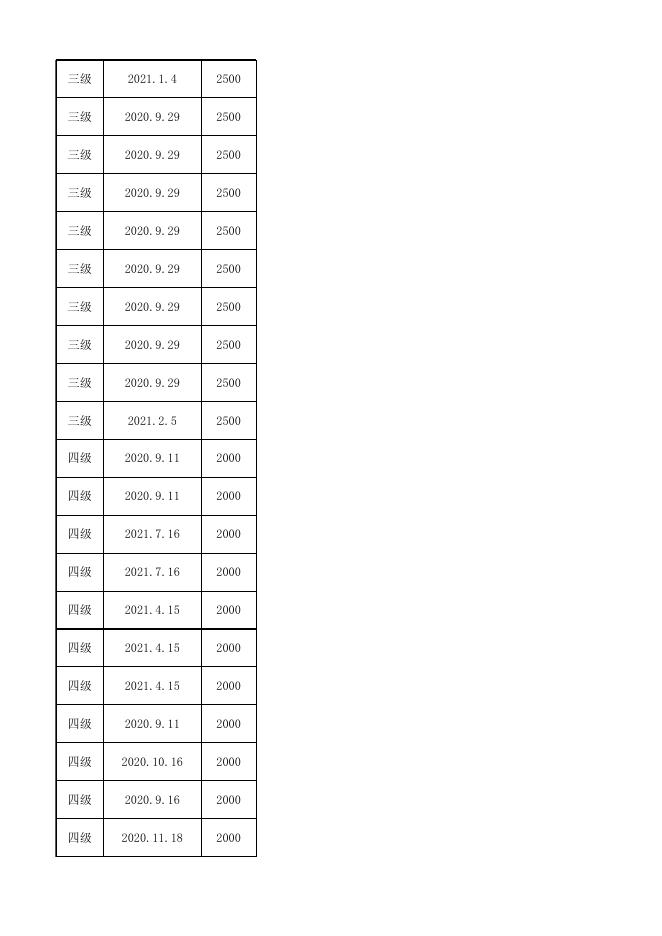 | 三级 | 2021.1.4 | 2500 |
|---|---|---|
| 三级 | 2020.9.29 | 2500 |
| 三级 | 2020.9.29 | 2500 |
| 三级 | 2020.9.29 | 2500 |
| 三级 | 2020.9.29 | 2500 |
| 三级 | 2020.9.29 | 2500 |
| 三级 | 2020.9.29 | 2500 |
| 三级 | 2020.9.29 | 2500 |
| 三级 | 2020.9.29 | 2500 |
| 三级 | 2021.2.5 | 2500 |
| 四级 | 2020.9.11 | 2000 |
| 四级 | 2020.9.11 | 2000 |
| 四级 | 2021.7.16 | 2000 |
| 四级 | 2021.7.16 | 2000 |
| 四级 | 2021.4.15 | 2000 |
| 四级 | 2021.4.15 | 2000 |
| 四级 | 2021.4.15 | 2000 |
| 四级 | 2020.9.11 | 2000 |
| 四级 | 2020.10.16 | 2000 |
| 四级 | 2020.9.16 | 2000 |
| 四级 | 2020.11.18 | 2000 |